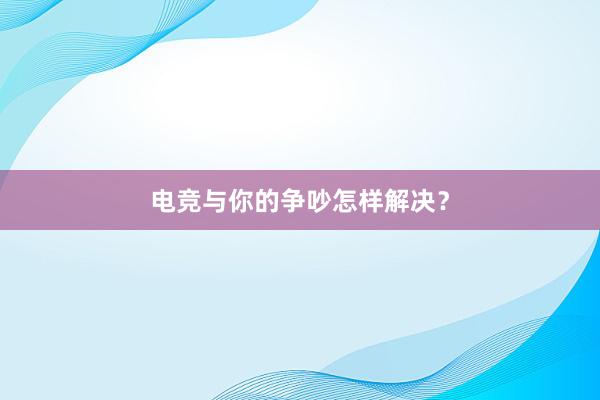 电竞与你的争吵怎样解决？